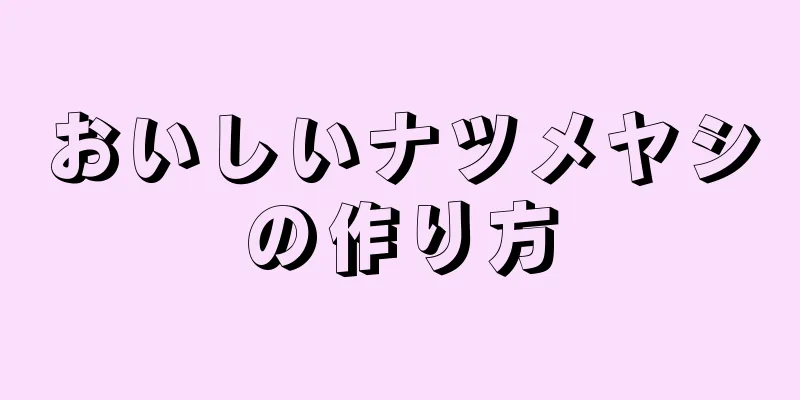 おいしいナツメヤシの作り方